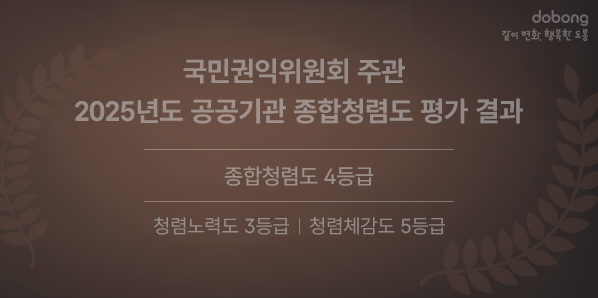 dobong
같이 변화, 행복한 도봉

국민권익위원회 주관
2025년도 공공기관 종합청렴도 평가 결과

종합청렴도 4등급

청렴노력도 3등급 | 청렴체감도 5등급